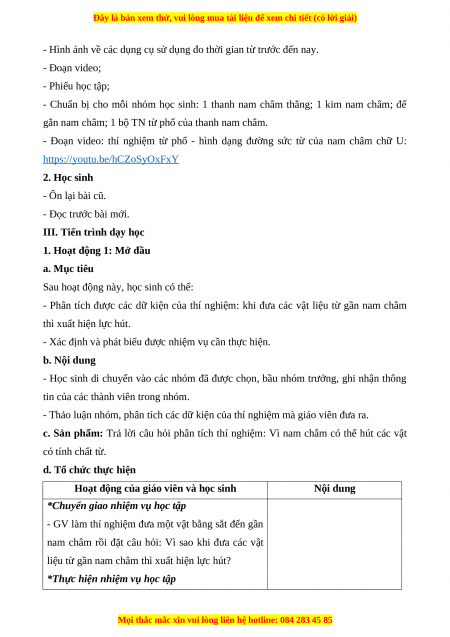 Đây là bản xem thử, vui lòng mua tài liệu để xem chi tiết (có lời giải)

- Hình ảnh về các dụng cụ sử dụng đo thời gian từ trước đến nay.
- Đoạn video;
- Phiếu học tập;
- Chuẩn bị cho mỗi nhóm học sinh: 1 thanh nam châm thẳng; 1 kim nam châm; đế gắn nam châm; 1 bộ TN từ phổ của thanh nam châm.
- Đoạn video: thí nghiệm từ phổ - hình dạng đường sức từ của nam châm chữ U: https://youtu.be/hCZoSyOxFxY

2. Học sinh
- Ôn lại bài cũ.
- Đọc trước bài mới.

III. Tiến trình dạy học

1. Hoạt động 1: Mở đầu

a. Mục tiêu
Sau hoạt động này, học sinh có thể:
- Phân tích được các dữ kiện của thí nghiệm: khi đưa các vật liệu từ gần nam châm thì xuất hiện lực hút.
- Xác định và phát biểu được nhiệm vụ cần thực hiện.

b. Nội dung
- Học sinh di chuyển vào các nhóm đã được chọn, bầu nhóm trưởng, ghi nhận thông tin của các thành viên trong nhóm.
- Thảo luận nhóm, phân tích các dữ kiện của thí nghiệm mà giáo viên đưa ra.

c. Sản phẩm: Trả lời câu hỏi phân tích thí nghiệm: Vì nam châm có thể hút các vật có tính chất từ.

d. Tổ chức thực hiện

| Hoạt động của giáo viên và học sinh | Nội dung |
|---|---|
| *Chuyển giao nhiệm vụ học tập<br>- GV làm thí nghiệm đưa một vật bằng sắt đến gần nam châm rồi đặt câu hỏi: Vì sao khi đưa các vật liệu từ gần nam châm thì xuất hiện lực hút?<br>*Thực hiện nhiệm vụ học tập | |

Mọi thắc mắc xin vui lòng liên hệ hotline: 084 283 45 85